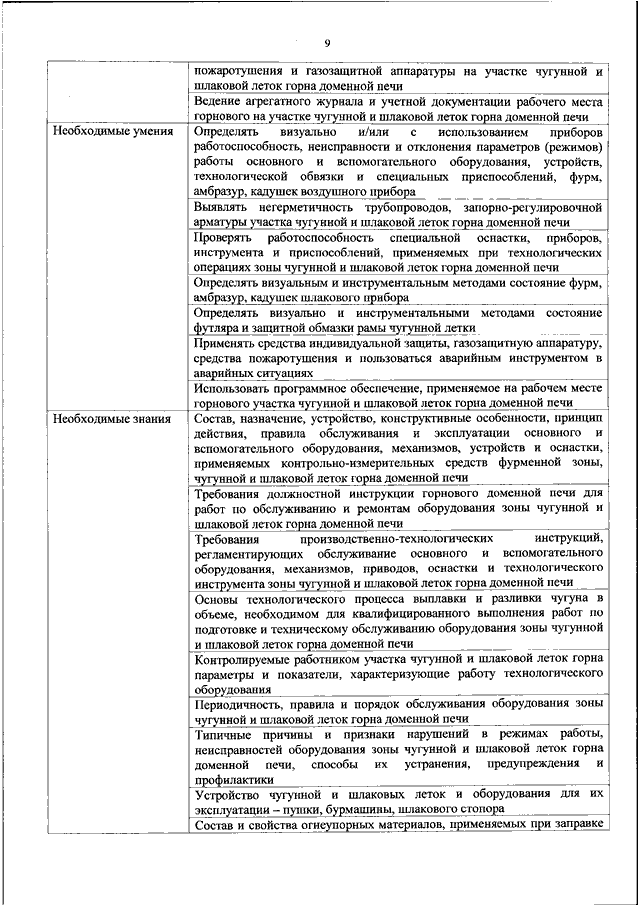 9

| | |
|---|---|
| | пожаротушения и газозащитной аппаратуры на участке чугунной и шлаковой леток горна доменной печи |
| | Ведение агрегатного журнала и учетной документации рабочего места горнового на участке чугунной и шлаковой леток горна доменной печи |
| Необходимые умения | Определять визуально и/или с использованием приборов работоспособность, неисправности и отклонения параметров (режимов) работы основного и вспомогательного оборудования, устройств, технологической обвязки и специальных приспособлений, фурм, амбразур, кадушек воздушного прибора |
| | Выявлять негерметичность трубопроводов, запорно-регулировочной арматуры участка чугунной и шлаковой леток горна доменной печи |
| | Проверять работоспособность специальной оснастки, приборов, инструмента и приспособлений, применяемых при технологических операциях зоны чугунной и шлаковой леток горна доменной печи |
| | Определять визуальным и инструментальным методами состояние фурм, амбразур, кадушек шлакового прибора |
| | Определять визуально и инструментальными методами состояние футляра и защитной обмазки рамы чугунной летки |
| | Применять средства индивидуальной защиты, газозащитную аппаратуру, средства пожаротушения и пользоваться аварийным инструментом в аварийных ситуациях |
| | Использовать программное обеспечение, применяемое на рабочем месте горнового участка чугунной и шлаковой леток горна доменной печи |
| Необходимые знания | Состав, назначение, устройство, конструктивные особенности, принцип действия, правила обслуживания и эксплуатации основного и вспомогательного оборудования, механизмов, устройств и оснастки, применяемых контрольно-измерительных средств фурменной зоны, чугунной и шлаковой леток горна доменной печи |
| | Требования должностной инструкции горнового доменной печи для работ по обслуживанию и ремонтам оборудования зоны чугунной и шлаковой леток горна доменной печи |
| | Требования производственно-технологических инструкций, регламентирующих обслуживание основного и вспомогательного оборудования, механизмов, приводов, оснастки и технологического инструмента зоны чугунной и шлаковой леток горна доменной печи |
| | Основы технологического процесса выплавки и разливки чугуна в объеме, необходимом для квалифицированного выполнения работ по подготовке и техническому обслуживанию оборудования зоны чугунной и шлаковой леток горна доменной печи |
| | Контролируемые работником участка чугунной и шлаковой леток горна параметры и показатели, характеризующие работу технологического оборудования |
| | Периодичность, правила и порядок обслуживания оборудования зоны чугунной и шлаковой леток горна доменной печи |
| | Типичные причины и признаки нарушений в режимах работы, неисправностей оборудования зоны чугунной и шлаковой леток горна доменной печи, способы их устранения, предупреждения и профилактики |
| | Устройство чугунной и шлаковых леток и оборудования для их эксплуатации – пушки, бурмашины, шлакового стопора |
| | Состав и свойства огнеупорных материалов, применяемых при заправке |